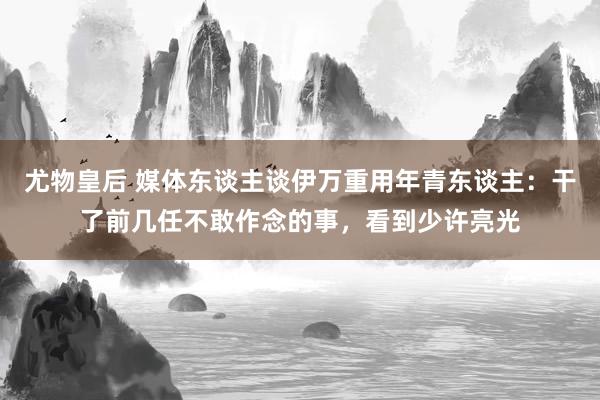 尤物皇后 媒体东谈主谈伊万重用年青东谈主：干了前几任不敢作念的事，看到少许亮光